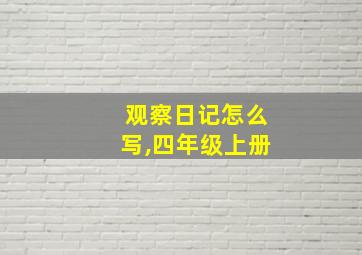 观察日记怎么写,四年级上册